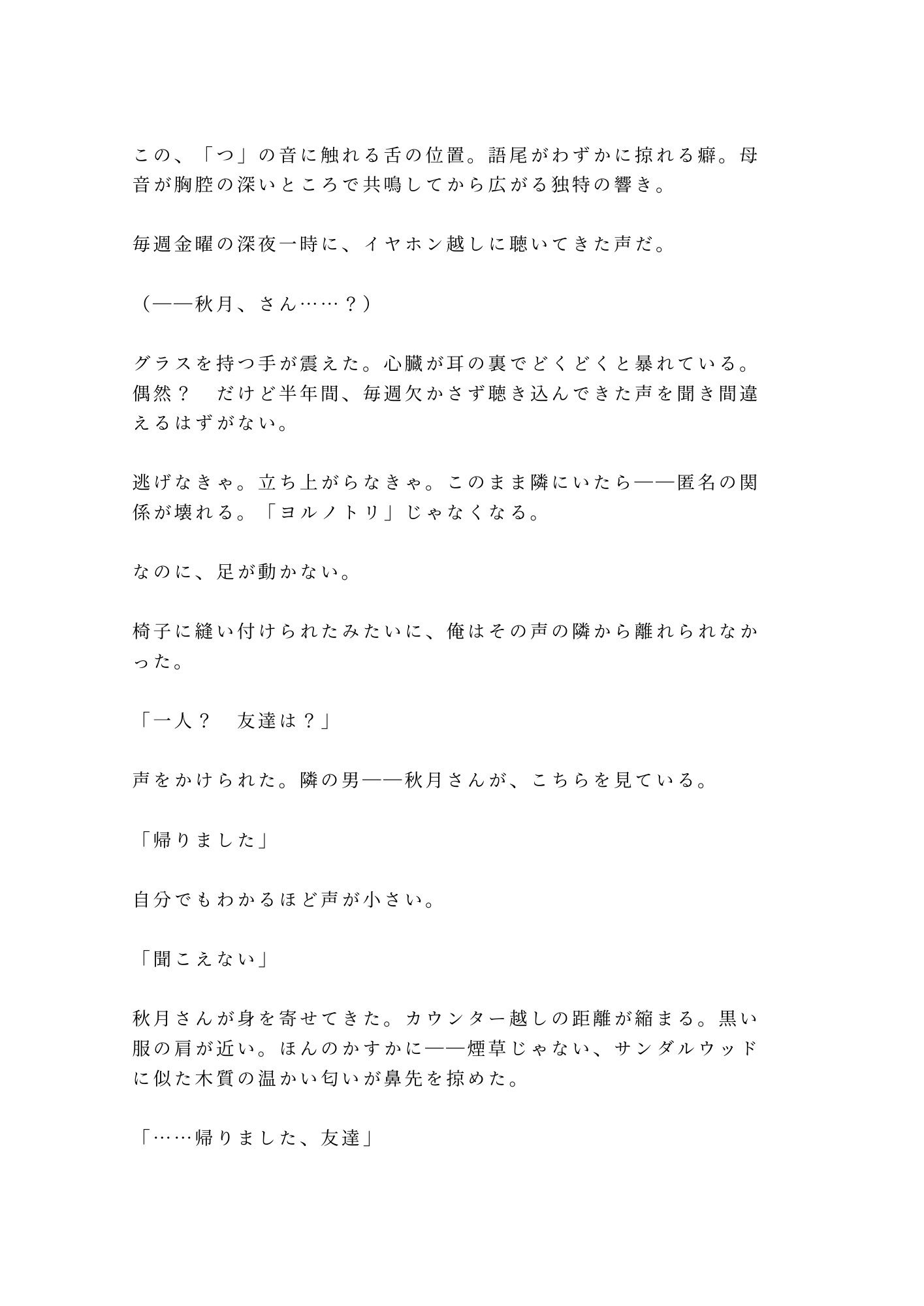 この、「つ」の音に触れる舌の位置。語尾がわずかに掠れる癖。母音が胸腔の深いところで共鳴してから広がる独特の響き。

毎週金曜の深夜一時に、イヤホン越しに聴いてきた声だ。

（——秋月、さん……？）

グラスを持つ手が震えた。心臓が耳の裏でどくどくと暴れている。偶然？　だけど半年間、毎週欠かさず聴き込んできた声を聞き間違えるはずがない。

逃げなきゃ。立ち上がらなきゃ。このまま隣にいたら——匿名の関係が壊れる。「ヨルノトリ」じゃなくなる。

なのに、足が動かない。

椅子に縫い付けられたみたいに、俺はその声の隣から離れられなかった。

「一人？　友達は？」

声をかけられた。隣の男——秋月さんが、こちらを見ている。

「帰りました」

自分でもわかるほど声が小さい。

「聞こえない」

秋月さんが身を寄せてきた。カウンター越しの距離が縮まる。黒い服の肩が近い。ほんのかすかに——煙草じゃない、サンダルウッドに似た木質の温かい匂いが鼻先を掠めた。

「……帰りました、友達」